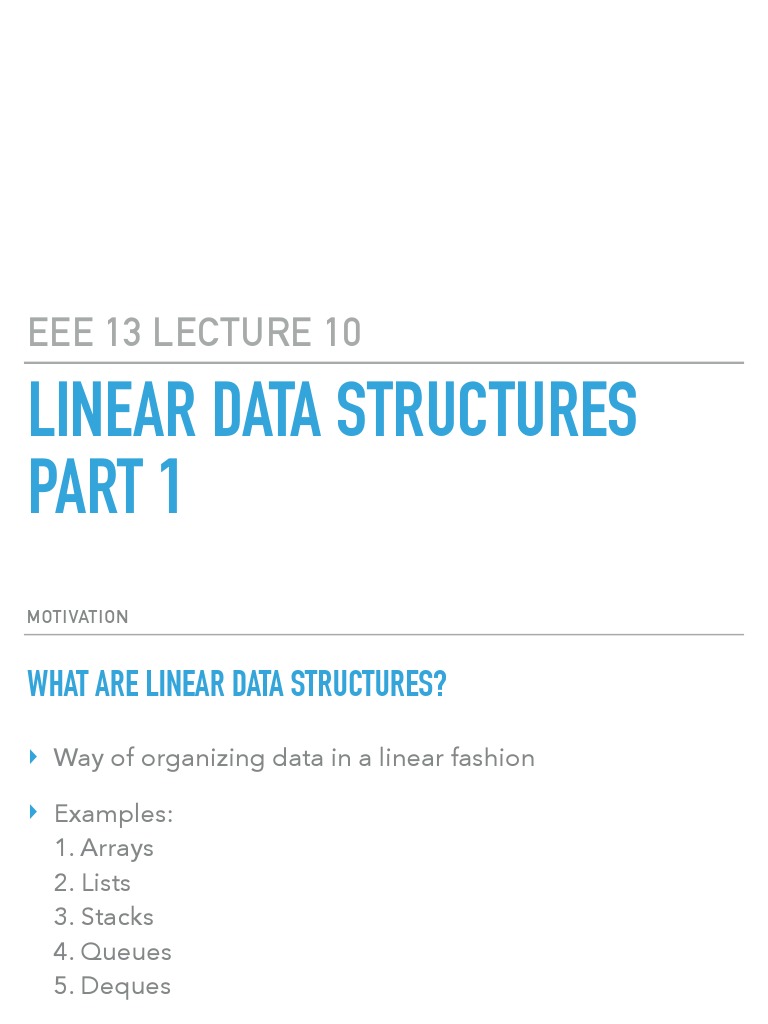 EEE 13 LECTURE 10

LINEAR DATA STRUCTURES PART 1

MOTIVATION

WHAT ARE LINEAR DATA STRUCTURES?

‣ Way of organizing data in a linear fashion

‣ Examples:
1. Arrays
2. Lists
3. Stacks
4. Queues
5. Deques